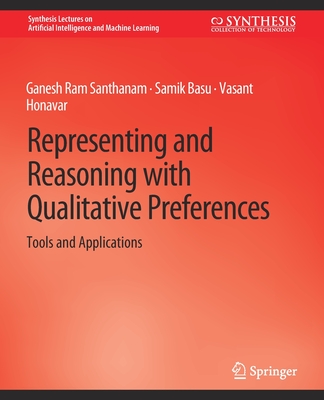 Synthesis Lectures on
Artificial Intelligence and Machine Learning

SYNTHESIS
COLLECTION OF TECHNOLOGY

Ganesh Ram Santhanam · Samik Basu · Vasant Honavar

Representing and Reasoning with Qualitative Preferences

Tools and Applications

Springer